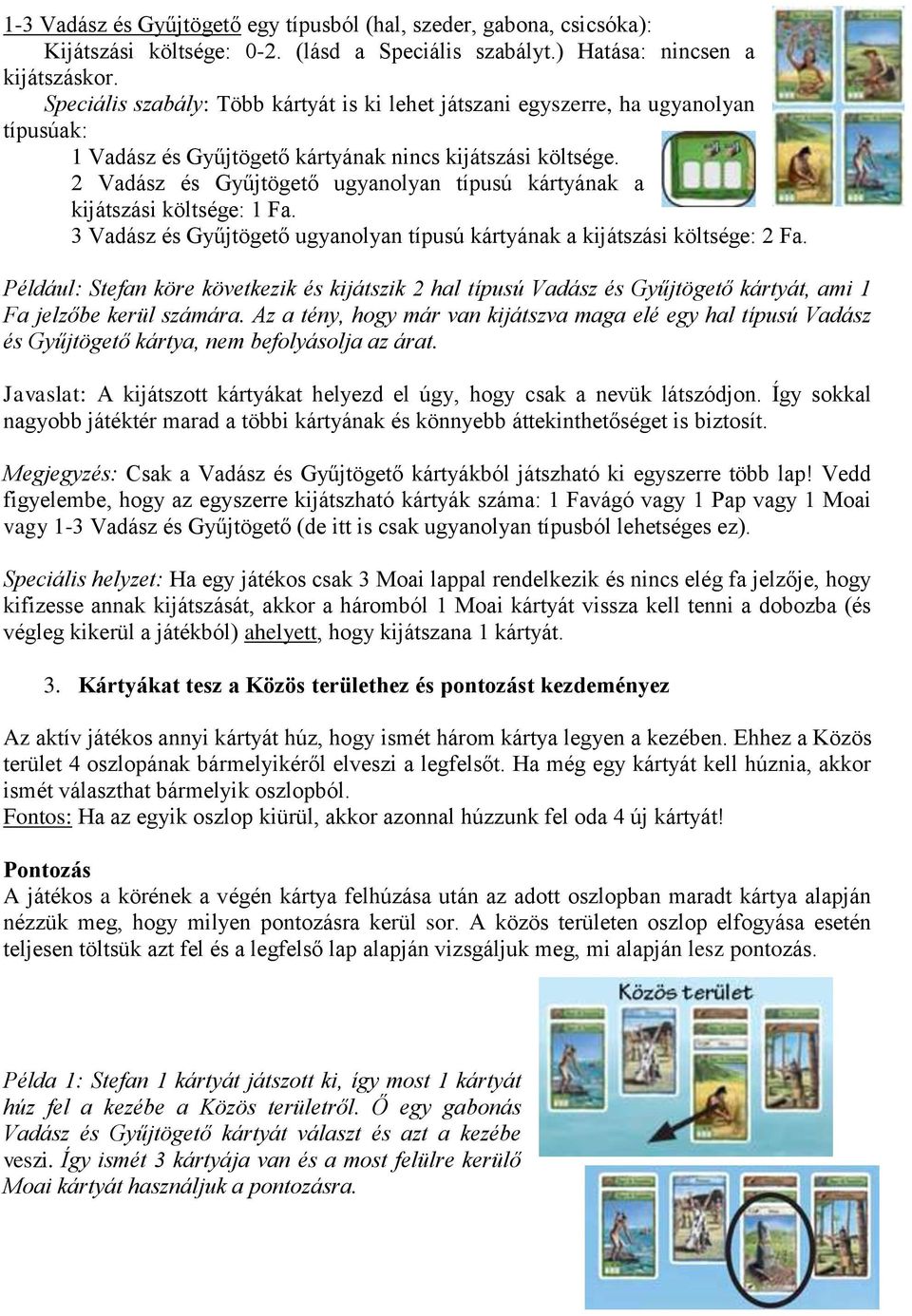 1-3 Vadász és Gyűjtögető egy típusból (hal, szeder, gabona, csicsóka): Kijátszási költsége: 0-2. (lásd a Speciális szabályt.) Hatása: nincsen a kijátszáskor.

Speciális szabály: Több kártyát is ki lehet játszani egyszerre, ha ugyanolyan típusúak:

1 Vadász és Gyűjtögető kártyának nincs kijátszási költsége.

2 Vadász és Gyűjtögető ugyanolyan típusú kártyának a kijátszási költsége: 1 Fa.

3 Vadász és Gyűjtögető ugyanolyan típusú kártyának a kijátszási költsége: 2 Fa.

Például: Stefan köre következik és kijátszik 2 hal típusú Vadász és Gyűjtögető kártyát, ami 1 Fa jelzőbe kerül számára. Az a tény, hogy már van kijátszva maga elé egy hal típusú Vadász és Gyűjtögető kártya, nem befolyásolja az árat.

Javaslat: A kijátszott kártyákat helyezd el úgy, hogy csak a nevük látszódjon. Így sokkal nagyobb játéktér marad a többi kártyának és könnyebb áttekinthetőséget is biztosít.

Megjegyzés: Csak a Vadász és Gyűjtögető kártyákból játszható ki egyszerre több lap! Vedd figyelembe, hogy az egyszerre kijátszható kártyák száma: 1 Favágó vagy 1 Pap vagy 1 Moai vagy 1-3 Vadász és Gyűjtögető (de itt is csak ugyanolyan típusból lehetséges ez).

Speciális helyzet: Ha egy játékos csak 3 Moai lappal rendelkezik és nincs elég fa jelzője, hogy kifizesse annak kijátszását, akkor a háromból 1 Moai kártyát vissza kell tenni a dobozba (és végleg kikerül a játékból) ahelyett, hogy kijátszana 1 kártyát.

3. Kártyákat tesz a Közös területhez és pontozást kezdeményez

Az aktív játékos annyi kártyát húz, hogy ismét három kártya legyen a kezében. Ehhez a Közös terület 4 oszlopának bármelyikéről elveszi a legfelsőt. Ha még egy kártyát kell húznia, akkor ismét választhat bármelyik oszlopból.
Fontos: Ha az egyik oszlop kiürül, akkor azonnal húzzunk fel oda 4 új kártyát!

Pontozás
A játékos a körének a végén kártya felhúzása után az adott oszlopban maradt kártya alapján nézzük meg, hogy milyen pontozásra kerül sor. A közös területen oszlop elfogyása esetén teljesen töltsük azt fel és a legfelső lap alapján vizsgáljuk meg, mi alapján lesz pontozás.

Közös terület

Példa 1: Stefan 1 kártyát játszott ki, így most 1 kártyát húz fel a kezébe a Közös területről. Ő egy gabonás Vadász és Gyűjtögető kártyát választ és azt a kezébe veszi. Így ismét 3 kártyája van és a most felülre kerülő Moai kártyát használjuk a pontozásra.